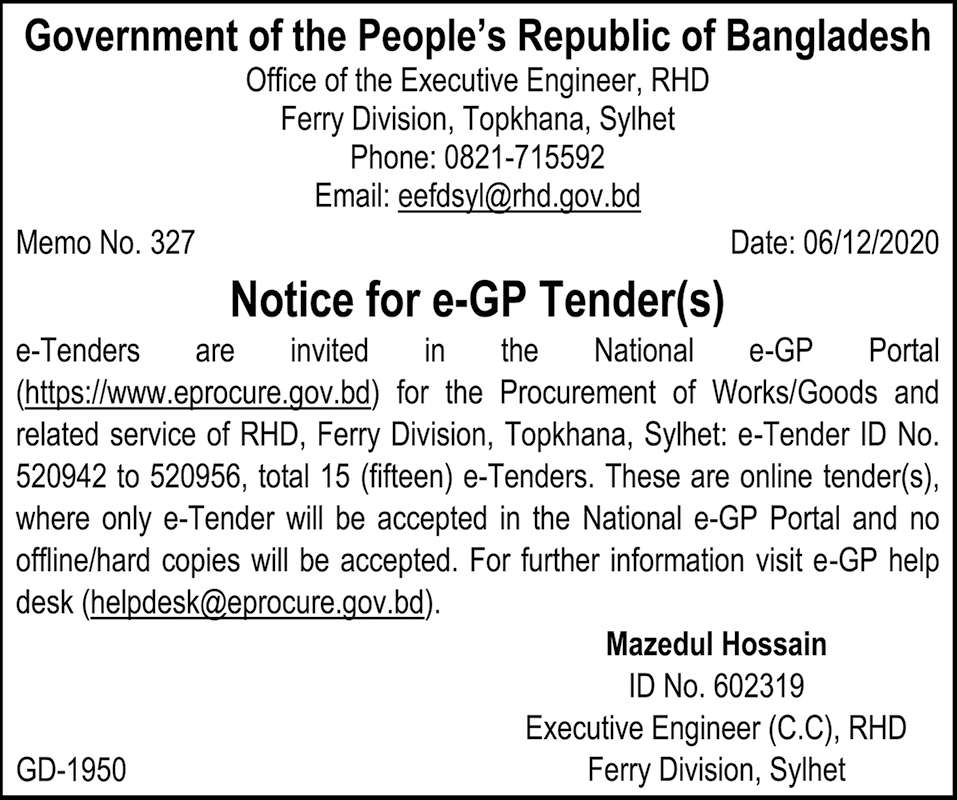 Government of the People's Republic of Bangladesh
Office of the Executive Engineer, RHD
Ferry Division, Topkhana, Sylhet
Phone: 0821-715592
Email: eefdsyl@rhd.gov.bd

Memo No. 327

Date: 06/12/2020

Notice for e-GP Tender(s)

e-Tenders are invited in the National e-GP Portal (https://www.eprocure.gov.bd) for the Procurement of Works/Goods and related service of RHD, Ferry Division, Topkhana, Sylhet: e-Tender ID No. 520942 to 520956, total 15 (fifteen) e-Tenders. These are online tender(s), where only e-Tender will be accepted in the National e-GP Portal and no offline/hard copies will be accepted. For further information visit e-GP help desk (helpdesk@eprocure.gov.bd).

Mazedul Hossain
ID No. 602319
Executive Engineer (C.C), RHD
Ferry Division, Sylhet

GD-1950